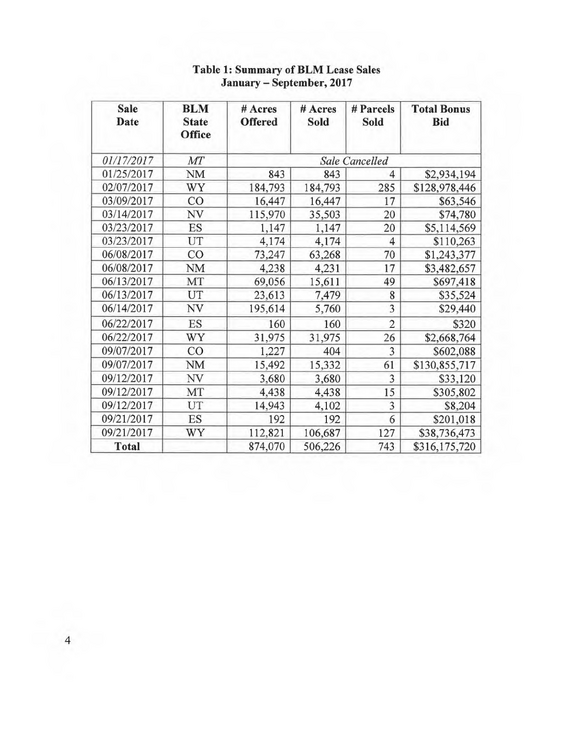 Table 1: Summary of BLM Lease Sales
January – September, 2017

| Sale Date | BLM State Office | # Acres Offered | # Acres Sold | # Parcels Sold | Total Bonus Bid |
|---|---|---|---|---|---|
| 01/17/2017 | MT | Sale Cancelled | | | |
| 01/25/2017 | NM | 843 | 843 | 4 | $2,934,194 |
| 02/07/2017 | WY | 184,793 | 184,793 | 285 | $128,978,446 |
| 03/09/2017 | CO | 16,447 | 16,447 | 17 | $63,546 |
| 03/14/2017 | NV | 115,970 | 35,503 | 20 | $74,780 |
| 03/23/2017 | ES | 1,147 | 1,147 | 20 | $5,114,569 |
| 03/23/2017 | UT | 4,174 | 4,174 | 4 | $110,263 |
| 06/08/2017 | CO | 73,247 | 63,268 | 70 | $1,243,377 |
| 06/08/2017 | NM | 4,238 | 4,231 | 17 | $3,482,657 |
| 06/13/2017 | MT | 69,056 | 15,611 | 49 | $697,418 |
| 06/13/2017 | UT | 23,613 | 7,479 | 8 | $35,524 |
| 06/14/2017 | NV | 195,614 | 5,760 | 3 | $29,440 |
| 06/22/2017 | ES | 160 | 160 | 2 | $320 |
| 06/22/2017 | WY | 31,975 | 31,975 | 26 | $2,668,764 |
| 09/07/2017 | CO | 1,227 | 404 | 3 | $602,088 |
| 09/07/2017 | NM | 15,492 | 15,332 | 61 | $130,855,717 |
| 09/12/2017 | NV | 3,680 | 3,680 | 3 | $33,120 |
| 09/12/2017 | MT | 4,438 | 4,438 | 15 | $305,802 |
| 09/12/2017 | UT | 14,943 | 4,102 | 3 | $8,204 |
| 09/21/2017 | ES | 192 | 192 | 6 | $201,018 |
| 09/21/2017 | WY | 112,821 | 106,687 | 127 | $38,736,473 |
| Total | | 874,070 | 506,226 | 743 | $316,175,720 |

4